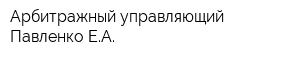 Арбитражный управляющий
Павленко Е.А.